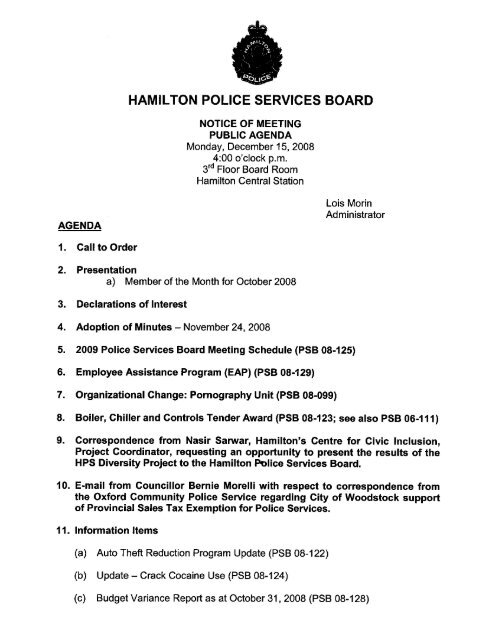 HAMILTON
POLICE

HAMILTON POLICE SERVICES BOARD

NOTICE OF MEETING
PUBLIC AGENDA
Monday, December 15, 2008
4:00 o'clock p.m.
3$^{rd}$ Floor Board Room
Hamilton Central Station

Lois Morin
Administrator

AGENDA

1. Call to Order

2. Presentation
a) Member of the Month for October 2008

3. Declarations of Interest

4. Adoption of Minutes – November 24, 2008

5. 2009 Police Services Board Meeting Schedule (PSB 08-125)

6. Employee Assistance Program (EAP) (PSB 08-129)

7. Organizational Change: Pornography Unit (PSB 08-099)

8. Boiler, Chiller and Controls Tender Award (PSB 08-123; see also PSB 06-111)

9. Correspondence from Nasir Sarwar, Hamilton's Centre for Civic Inclusion, Project Coordinator, requesting an opportunity to present the results of the HPS Diversity Project to the Hamilton Police Services Board.

10. E-mail from Councillor Bernie Morelli with respect to correspondence from the Oxford Community Police Service regarding City of Woodstock support of Provincial Sales Tax Exemption for Police Services.

11. Information Items

(a) Auto Theft Reduction Program Update (PSB 08-122)

(b) Update – Crack Cocaine Use (PSB 08-124)

(c) Budget Variance Report as at October 31, 2008 (PSB 08-128)